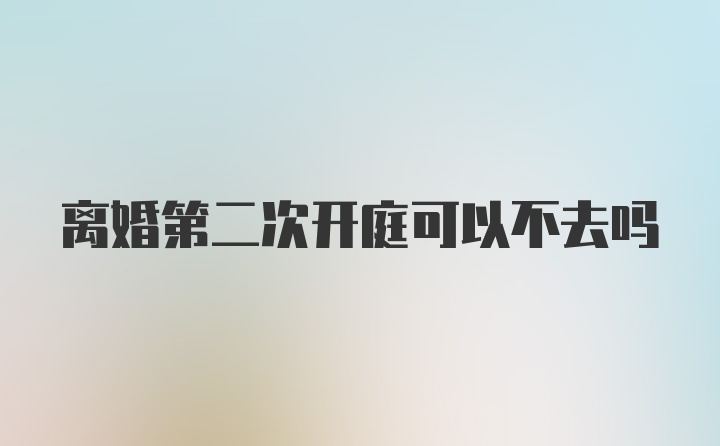 离婚第二次开庭可以不去吗